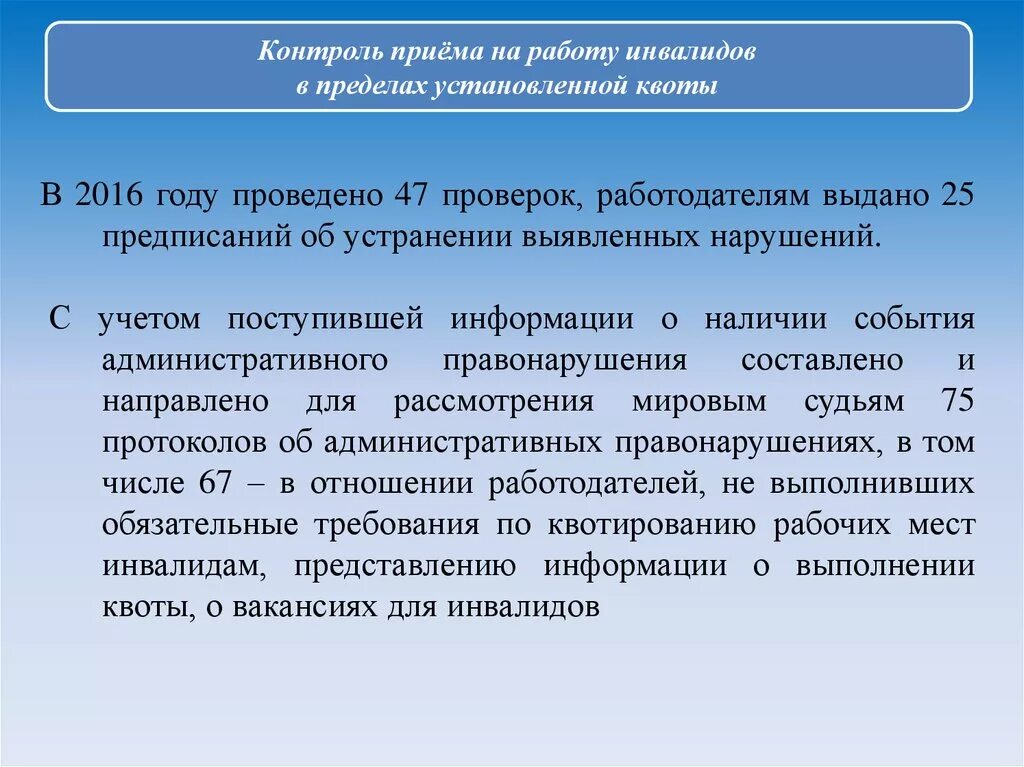 Контроль приёма на работу инвалидов
в пределах установленной квоты

В 2016 году проведено 47 проверок, работодателям выдано 25 предписаний об устранении выявленных нарушений.

С учетом поступившей информации о наличии события административного правонарушения составлено и направлено для рассмотрения мировым судьям 75 протоколов об административных правонарушениях, в том числе 67 – в отношении работодателей, не выполнивших обязательные требования по квотированию рабочих мест инвалидам, представлению информации о выполнении квоты, о вакансиях для инвалидов